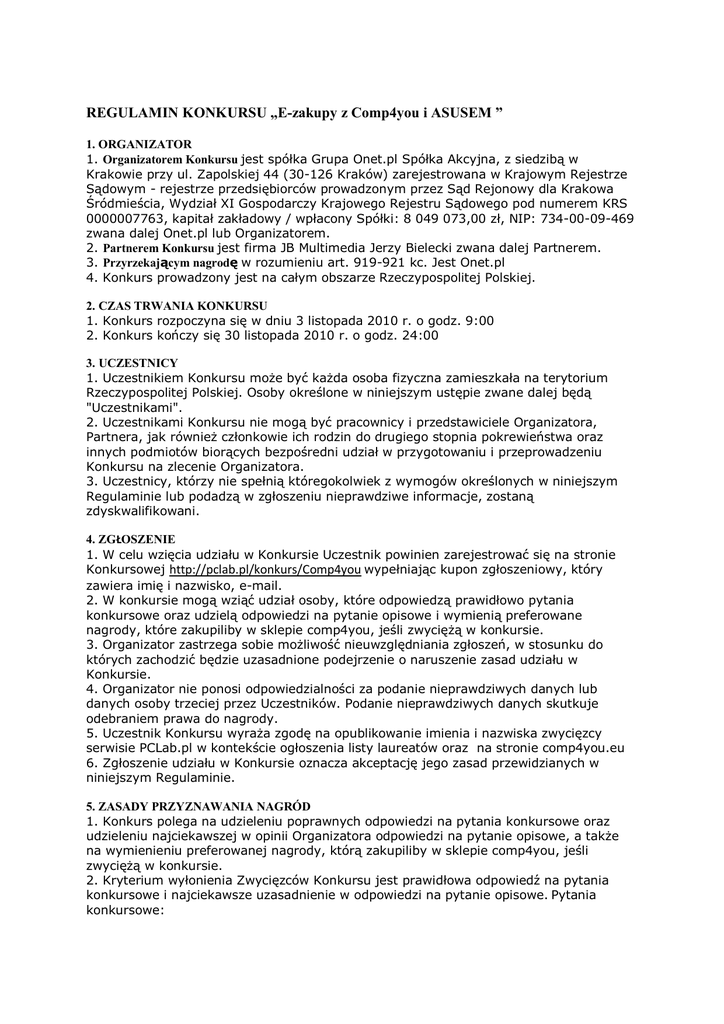 REGULAMIN KONKURSU „E-zakupy z Comp4you i ASUSEM ”

1. ORGANIZATOR
1. Organizatorem Konkursu jest spółka Grupa Onet.pl Spółka Akcyjna, z siedzibą w Krakowie przy ul. Zapolskiej 44 (30-126 Kraków) zarejestrowana w Krajowym Rejestrze Sądowym - rejestrze przedsiębiorców prowadzonym przez Sąd Rejonowy dla Krakowa Śródmieścia, Wydział XI Gospodarczy Krajowego Rejestru Sądowego pod numerem KRS 0000007763, kapitał zakładowy / wpłacony Spółki: 8 049 073,00 zł, NIP: 734-00-09-469 zwana dalej Onet.pl lub Organizatorem.
2. Partnerem Konkursu jest firma JB Multimedia Jerzy Bielecki zwana dalej Partnerem.
3. Przyrzekającym nagrodę w rozumieniu art. 919-921 kc. Jest Onet.pl
4. Konkurs prowadzony jest na całym obszarze Rzeczypospolitej Polskiej.

2. CZAS TRWANIA KONKURSU
1. Konkurs rozpoczyna się w dniu 3 listopada 2010 r. o godz. 9:00
2. Konkurs kończy się 30 listopada 2010 r. o godz. 24:00

3. UCZESTNICY
1. Uczestnikiem Konkursu może być każda osoba fizyczna zamieszkała na terytorium Rzeczypospolitej Polskiej. Osoby określone w niniejszym ustępie zwane dalej będą "Uczestnikami".
2. Uczestnikami Konkursu nie mogą być pracownicy i przedstawiciele Organizatora, Partnera, jak również członkowie ich rodzin do drugiego stopnia pokrewieństwa oraz innych podmiotów biorących bezpośredni udział w przygotowaniu i przeprowadzeniu Konkursu na zlecenie Organizatora.
3. Uczestnicy, którzy nie spełnią któregokolwiek z wymogów określonych w niniejszym Regulaminie lub podadzą w zgłoszeniu nieprawdziwe informacje, zostaną zdyskwalifikowani.

4. ZGŁOSZENIE
1. W celu wzięcia udziału w Konkursie Uczestnik powinien zarejestrować się na stronie Konkursowej http://pclab.pl/konkurs/Comp4you wypełniając kupon zgłoszeniowy, który zawiera imię i nazwisko, e-mail.
2. W konkursie mogą wziąć udział osoby, które odpowiedzą prawidłowo pytania konkursowe oraz udzielą odpowiedzi na pytanie opisowe i wymienią preferowane nagrody, które zakupiliby w sklepie comp4you, jeśli zwyciężą w konkursie.
3. Organizator zastrzega sobie możliwość nieuwzględniania zgłoszeń, w stosunku do których zachodzić będzie uzasadnione podejrzenie o naruszenie zasad udziału w Konkursie.
4. Organizator nie ponosi odpowiedzialności za podanie nieprawdziwych danych lub danych osoby trzeciej przez Uczestników. Podanie nieprawdziwych danych skutkuje odebraniem prawa do nagrody.
5. Uczestnik Konkursu wyraża zgodę na opublikowanie imienia i nazwiska zwycięzcy serwisie PCLab.pl w kontekście ogłoszenia listy laureatów oraz na stronie comp4you.eu
6. Zgłoszenie udziału w Konkursie oznacza akceptację jego zasad przewidzianych w niniejszym Regulaminie.

5. ZASADY PRZYZNAWANIA NAGRÓD
1. Konkurs polega na udzieleniu poprawnych odpowiedzi na pytania konkursowe oraz udzieleniu najciekawszej w opinii Organizatora odpowiedzi na pytanie opisowe, a także na wymienieniu preferowanej nagrody, którą zakupiliby w sklepie comp4you, jeśli zwyciężą w konkursie.
2. Kryterium wyłonienia Zwycięzców Konkursu jest prawidłowa odpowiedź na pytania konkursowe i najciekawsze uzasadnienie w odpowiedzi na pytanie opisowe. Pytania konkursowe: